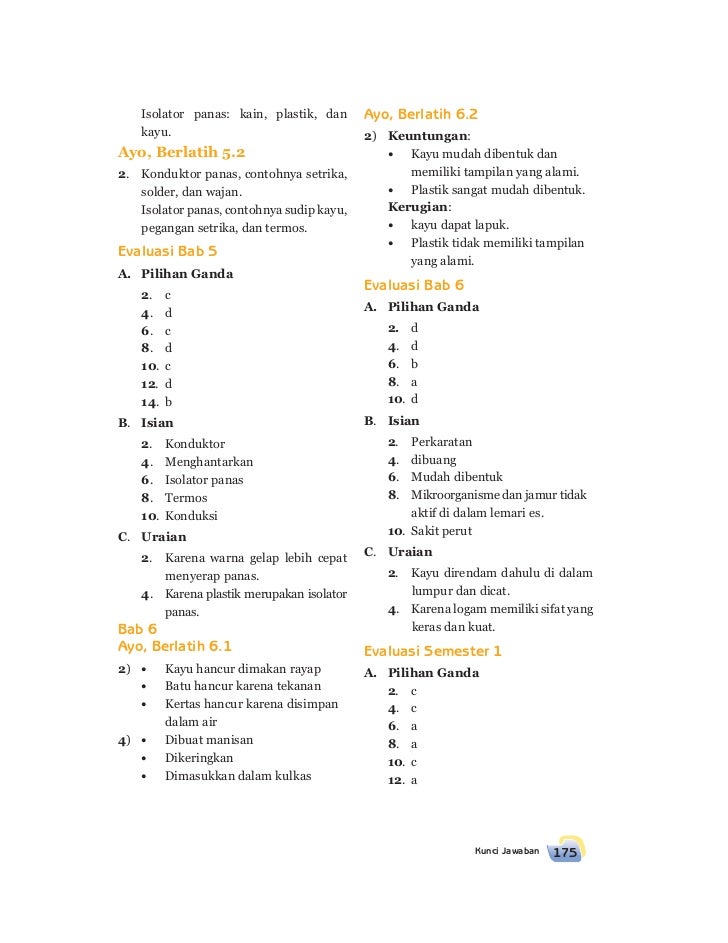 Isolator panas: kain, plastik, dan kayu.

Ayo, Berlatih 5.2

2. Konduktor panas, contohnya setrika, solder, dan wajan.
Isolator panas, contohnya sudip kayu, pegangan setrika, dan termos.

Evaluasi Bab 5

A. Pilihan Ganda
2. c
4. d
6. c
8. d
10. c
12. d
14. b

B. Isian
2. Konduktor
4. Menghantarkan
6. Isolator panas
8. Termos
10. Konduksi

C. Uraian
2. Karena warna gelap lebih cepat menyerap panas.
4. Karena plastik merupakan isolator panas.

Bab 6
Ayo, Berlatih 6.1

2) • Kayu hancur dimakan rayap
• Batu hancur karena tekanan
• Kertas hancur karena disimpan dalam air
4) • Dibuat manisan
• Dikeringkan
• Dimasukkan dalam kulkas

Ayo, Berlatih 6.2

2) Keuntungan:
• Kayu mudah dibentuk dan memiliki tampilan yang alami.
• Plastik sangat mudah dibentuk.
Kerugian:
• kayu dapat lapuk.
• Plastik tidak memiliki tampilan yang alami.

Evaluasi Bab 6

A. Pilihan Ganda
2. d
4. d
6. b
8. a
10. d

B. Isian
2. Perkaratan
4. dibuang
6. Mudah dibentuk
8. Mikroorganisme dan jamur tidak aktif di dalam lemari es.
10. Sakit perut

C. Uraian
2. Kayu direndam dahulu di dalam lumpur dan dicat.
4. Karena logam memiliki sifat yang keras dan kuat.

Evaluasi Semester 1

A. Pilihan Ganda
2. c
4. c
6. a
8. a
10. c
12. a

Kunci Jawaban 175